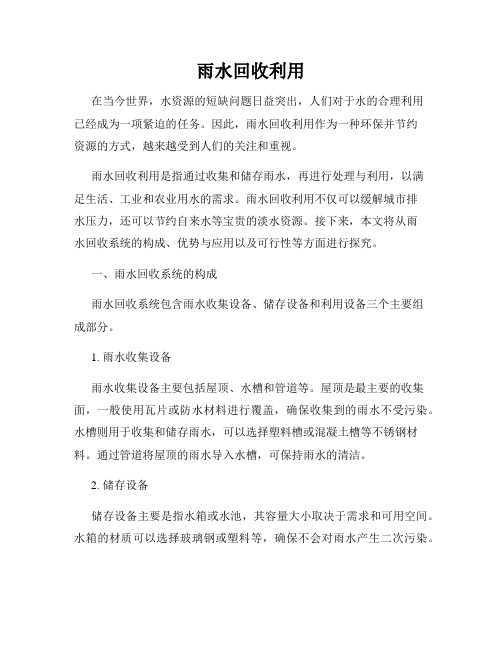 雨水回收利用

在当今世界，水资源的短缺问题日益突出，人们对于水的合理利用已经成为一项紧迫的任务。因此，雨水回收利用作为一种环保并节约资源的方式，越来越受到人们的关注和重视。

雨水回收利用是指通过收集和储存雨水，再进行处理与利用，以满足生活、工业和农业用水的需求。雨水回收利用不仅可以缓解城市排水压力，还可以节约自来水等宝贵的淡水资源。接下来，本文将从雨水回收系统的构成、优势与应用以及可行性等方面进行探究。

一、雨水回收系统的构成

雨水回收系统包含雨水收集设备、储存设备和利用设备三个主要组成部分。

1. 雨水收集设备

雨水收集设备主要包括屋顶、水槽和管道等。屋顶是最主要的收集面，一般使用瓦片或防水材料进行覆盖，确保收集到的雨水不受污染。水槽则用于收集和储存雨水，可以选择塑料槽或混凝土槽等不锈钢材料。通过管道将屋顶的雨水导入水槽，可保持雨水的清洁。

2. 储存设备

储存设备主要是指水箱或水池，其容量大小取决于需求和可用空间。水箱的材质可以选择玻璃钢或塑料等，确保不会对雨水产生二次污染。